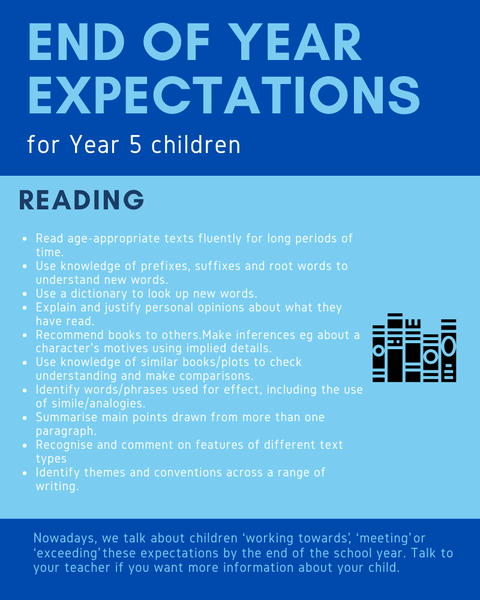 END OF YEAR EXPECTATIONS

for Year 5 children

READING

- Read age-appropriate texts fluently for long periods of time.
- Use knowledge of prefixes, suffixes and root words to understand new words.
- Use a dictionary to look up new words.
- Explain and justify personal opinions about what they have read.
- Recommend books to others.Make inferences eg about a character's motives using implied details.
- Use knowledge of similar books/plots to check understanding and make comparisons.
- Identify words/phrases used for effect, including the use of simile/analogies.
- Summarise main points drawn from more than one paragraph.
- Recognise and comment on features of different text types
- Identify themes and conventions across a range of writing.

Nowadays, we talk about children 'working towards', 'meeting' or 'exceeding' these expectations by the end of the school year. Talk to your teacher if you want more information about your child.